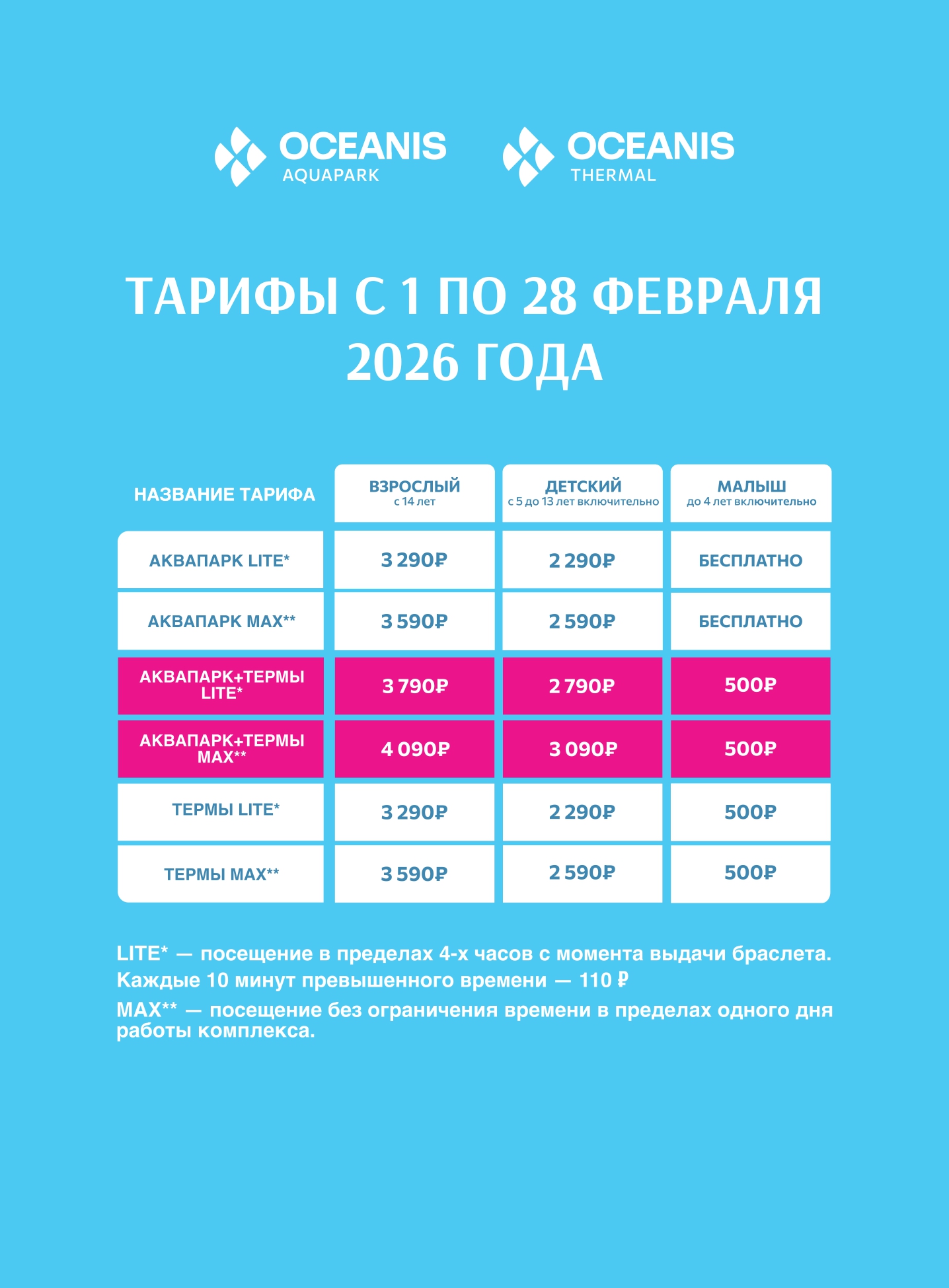 OCEANIS AQUAPARK

OCEANIS THERMAL

ТАРИФЫ С 1 ПО 28 ФЕВРАЛЯ 2026 ГОДА

| НАЗВАНИЕ ТАРИФА | ВЗРОСЛЫЙ с 14 лет | ДЕТСКИЙ с 5 до 13 лет включительно | МАЛЫШ до 4 лет включительно |
|---|---|---|---|
| АКВАПАРК LITE* | 3 290₽ | 2 290₽ | БЕСПЛАТНО |
| АКВАПАРК MAX** | 3 590₽ | 2 590₽ | БЕСПЛАТНО |
| АКВАПАРК+ТЕРМЫ LITE* | 3 790₽ | 2 790₽ | 500₽ |
| АКВАПАРК+ТЕРМЫ MAX** | 4 090₽ | 3 090₽ | 500₽ |
| ТЕРМЫ LITE* | 3 290₽ | 2 290₽ | 500₽ |
| ТЕРМЫ MAX** | 3 590₽ | 2 590₽ | 500₽ |

LITE* — посещение в пределах 4-х часов с момента выдачи браслета. Каждые 10 минут превышенного времени — 110 ₽

MAX** — посещение без ограничения времени в пределах одного дня работы комплекса.